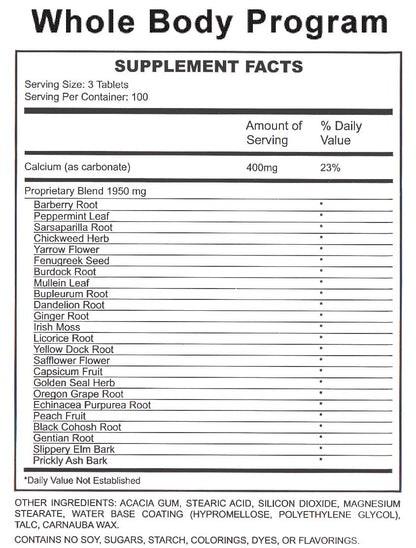 Whole Body Program

SUPPLEMENT FACTS

Serving Size: 3 Tablets
Serving Per Container: 100

| | Amount of Serving | % Daily Value |
|---|---|---|
| Calcium (as carbonate) | 400mg | 23% |
| Proprietary Blend 1950 mg | | |
| Barberry Root | | * |
| Peppermint Leaf | | * |
| Sarsaparilla Root | | * |
| Chickweed Herb | | * |
| Yarrow Flower | | * |
| Fenugreek Seed | | * |
| Burdock Root | | * |
| Mullein Leaf | | * |
| Bupleurum Root | | * |
| Dandelion Root | | * |
| Ginger Root | | * |
| Irish Moss | | * |
| Licorice Root | | * |
| Yellow Dock Root | | * |
| Safflower Flower | | * |
| Capsicum Fruit | | * |
| Golden Seal Herb | | * |
| Oregon Grape Root | | * |
| Echinacea Purpurea Root | | * |
| Peach Fruit | | * |
| Black Cohosh Root | | * |
| Gentian Root | | * |
| Slippery Elm Bark | | * |
| Prickly Ash Bark | | * |

*Daily Value Not Established

OTHER INGREDIENTS: ACACIA GUM, STEARIC ACID, SILICON DIOXIDE, MAGNESIUM STEARATE, WATER BASE COATING (HYPROMELLOSE, POLYETHYLENE GLYCOL), TALC, CARNAUBA WAX.

CONTAINS NO SOY, SUGARS, STARCH, COLORINGS, DYES, OR FLAVORINGS.